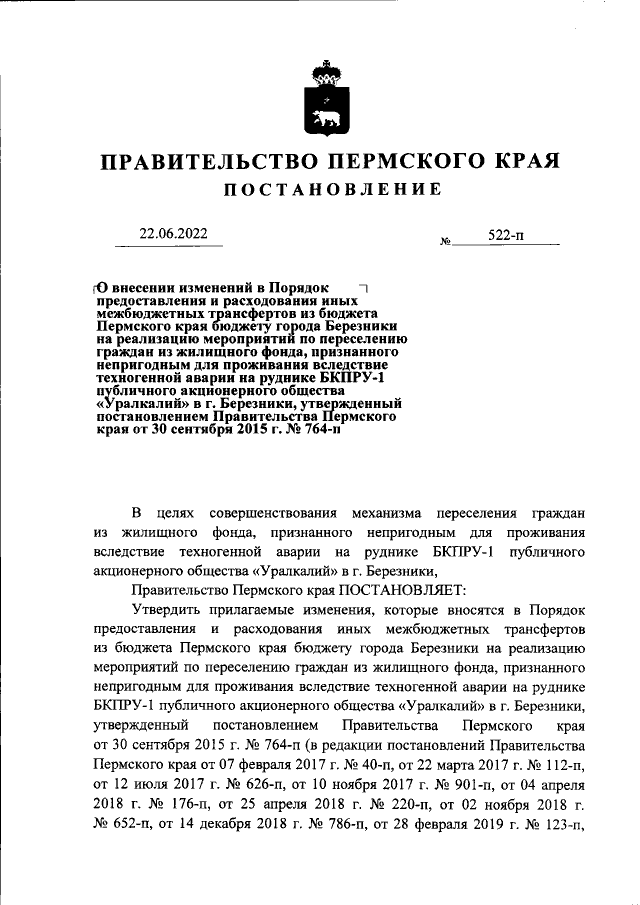 ПРАВИТЕЛЬСТВО ПЕРМСКОГО КРАЯ
ПОСТАНОВЛЕНИЕ

22.06.2022 № 522-п

О внесении изменений в Порядок предоставления и расходования иных межбюджетных трансфертов из бюджета Пермского края бюджету города Березники на реализацию мероприятий по переселению граждан из жилищного фонда, признанного непригодным для проживания вследствие техногенной аварии на руднике БКПРУ-1 публичного акционерного общества «Уралкалий» в г. Березники, утвержденный постановлением Правительства Пермского края от 30 сентября 2015 г. № 764-п

В целях совершенствования механизма переселения граждан из жилищного фонда, признанного непригодным для проживания вследствие техногенной аварии на руднике БКПРУ-1 публичного акционерного общества «Уралкалий» в г. Березники,

Правительство Пермского края ПОСТАНОВЛЯЕТ:

Утвердить прилагаемые изменения, которые вносятся в Порядок предоставления и расходования иных межбюджетных трансфертов из бюджета Пермского края бюджету города Березники на реализацию мероприятий по переселению граждан из жилищного фонда, признанного непригодным для проживания вследствие техногенной аварии на руднике БКПРУ-1 публичного акционерного общества «Уралкалий» в г. Березники, утвержденный постановлением Правительства Пермского края от 30 сентября 2015 г. № 764-п (в редакции постановлений Правительства Пермского края от 07 февраля 2017 г. № 40-п, от 22 марта 2017 г. № 112-п, от 12 июля 2017 г. № 626-п, от 10 ноября 2017 г. № 901-п, от 04 апреля 2018 г. № 176-п, от 25 апреля 2018 г. № 220-п, от 02 ноября 2018 г. № 652-п, от 14 декабря 2018 г. № 786-п, от 28 февраля 2019 г. № 123-п,